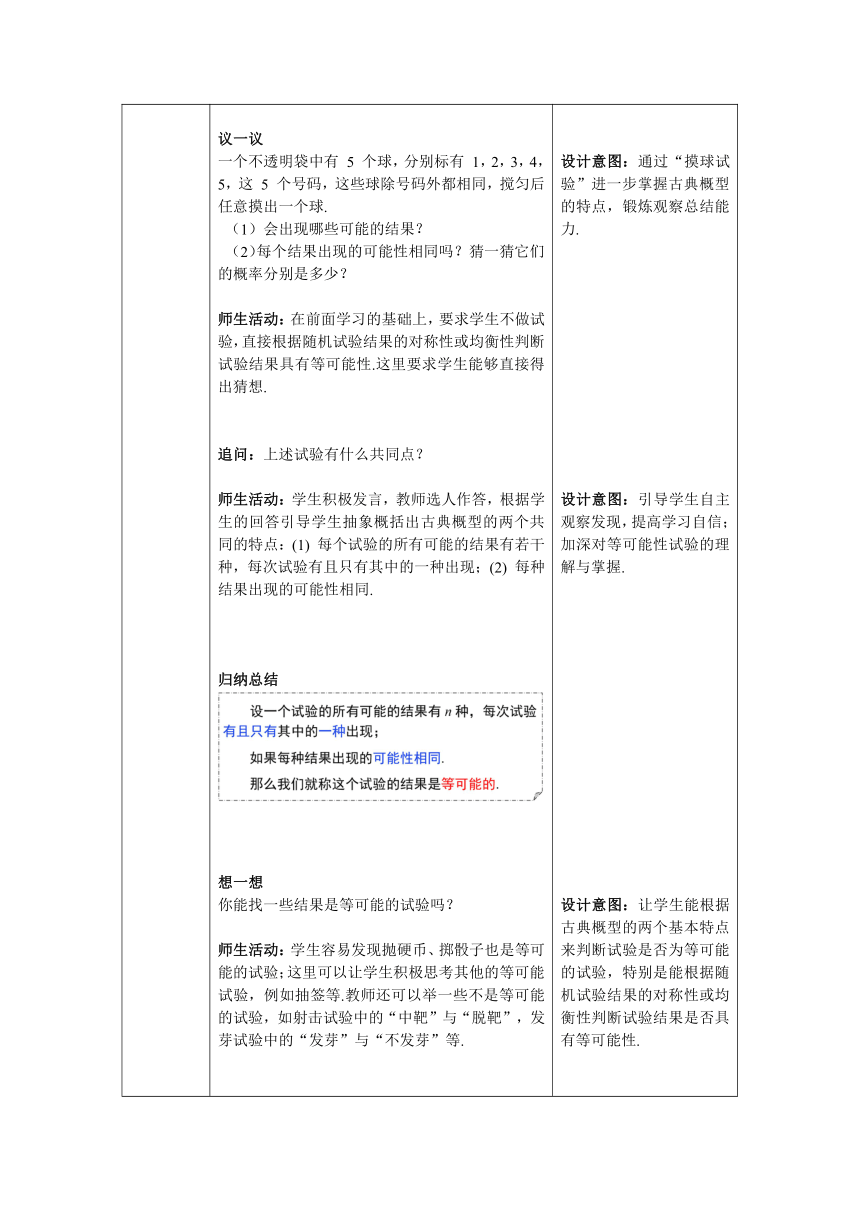 议一议
一个不透明袋中有 5 个球，分别标有 1，2，3，4，5，这 5 个号码，这些球除号码外都相同，搅匀后任意摸出一个球.
（1）会出现哪些可能的结果？
（2）每个结果出现的可能性相同吗？猜一猜它们的概率分别是多少？

师生活动：在前面学习的基础上，要求学生不做试验，直接根据随机试验结果的对称性或均衡性判断试验结果具有等可能性.这里要求学生能够直接得出猜想.

追问：上述试验有什么共同点？

师生活动：学生积极发言，教师选人作答，根据学生的回答引导学生抽象概括出古典概型的两个共同的特点：(1) 每个试验的所有可能的结果有若干种，每次试验有且只有其中的一种出现；(2) 每种结果出现的可能性相同.

归纳总结
设一个试验的所有可能的结果有 $n$ 种，每次试验有且只有其中的一种出现；
如果每种结果出现的可能性相同.
那么我们就称这个试验的结果是等可能的.

想一想
你能找一些结果是等可能的试验吗？

师生活动：学生容易发现抛硬币、掷骰子也是等可能的试验；这里可以让学生积极思考其他的等可能试验，例如抽签等.教师还可以举一些不是等可能的试验，如射击试验中的“中靶”与“脱靶”，发芽试验中的“发芽”与“不发芽”等.

设计意图：通过“摸球试验”进一步掌握古典概型的特点，锻炼观察总结能力.

设计意图：引导学生自主观察发现，提高学习自信；加深对等可能性试验的理解与掌握.

设计意图：让学生能根据古典概型的两个基本特点来判断试验是否为等可能的试验，特别是能根据随机试验结果的对称性或均衡性判断试验结果是否具有等可能性.